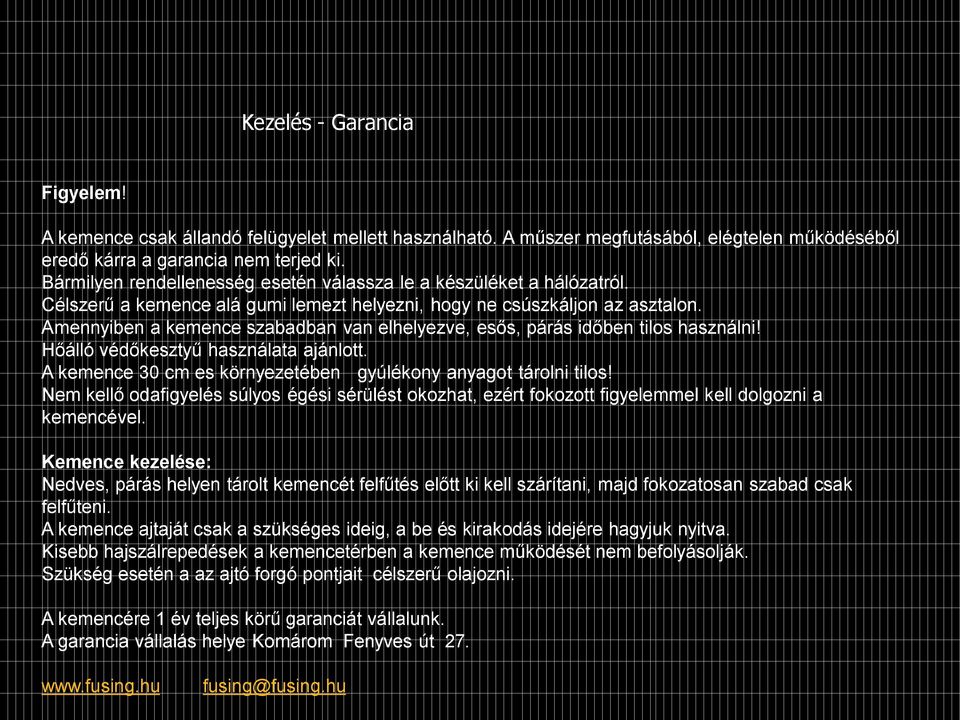 Kezelés - Garancia

Figyelem!

A kemence csak állandó felügyelet mellett használható. A műszer megfutásából, elégtelen működéséből eredő kárra a garancia nem terjed ki.
Bármilyen rendellenesség esetén válassza le a készüléket a hálózatról.
Célszerű a kemence alá gumi lemezt helyezni, hogy ne csúszkáljon az asztalon.
Amennyiben a kemence szabadban van elhelyezve, esős, párás időben tilos használni!
Hőálló védőkesztyű használata ajánlott.
A kemence 30 cm es környezetében gyúlékony anyagot tárolni tilos!
Nem kellő odafigyelés súlyos égési sérülést okozhat, ezért fokozott figyelemmel kell dolgozni a kemencével.

Kemence kezelése:
Nedves, párás helyen tárolt kemencét felfűtés előtt ki kell szárítani, majd fokozatosan szabad csak felfűteni.
A kemence ajtaját csak a szükséges ideig, a be és kirakodás idejére hagyjuk nyitva.
Kisebb hajszálrepedések a kemencetérben a kemence működését nem befolyásolják.
Szükség esetén a az ajtó forgó pontjait célszerű olajozni.

A kemencére 1 év teljes körű garanciát vállalunk.
A garancia vállalás helye Komárom Fenyves út 27.

www.fusing.hu fusing@fusing.hu